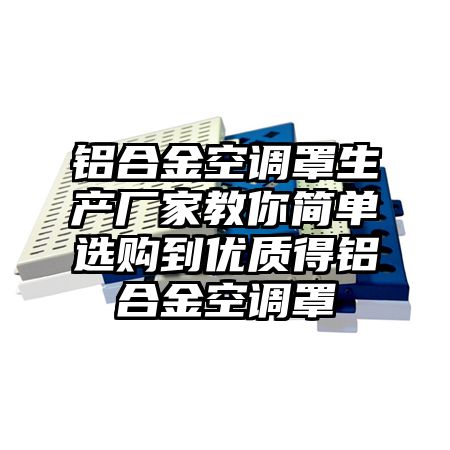 铝合金空调罩生产厂家教你简单选购到优质得铝合金空调罩